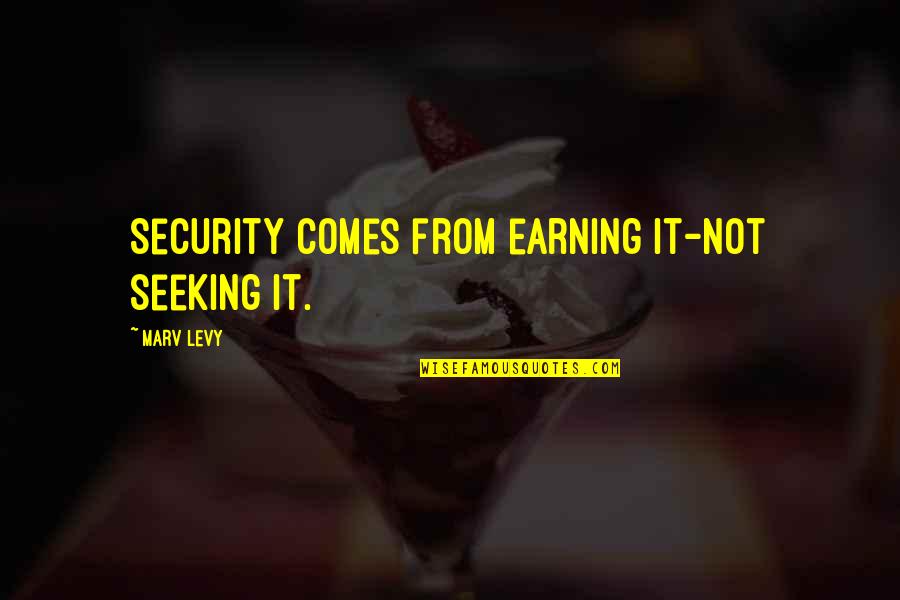 SECURITY COMES FROM EARNING IT-NOT SEEKING IT.

~ MARV LEVY

WISEFAMOUSQUOTES.COM